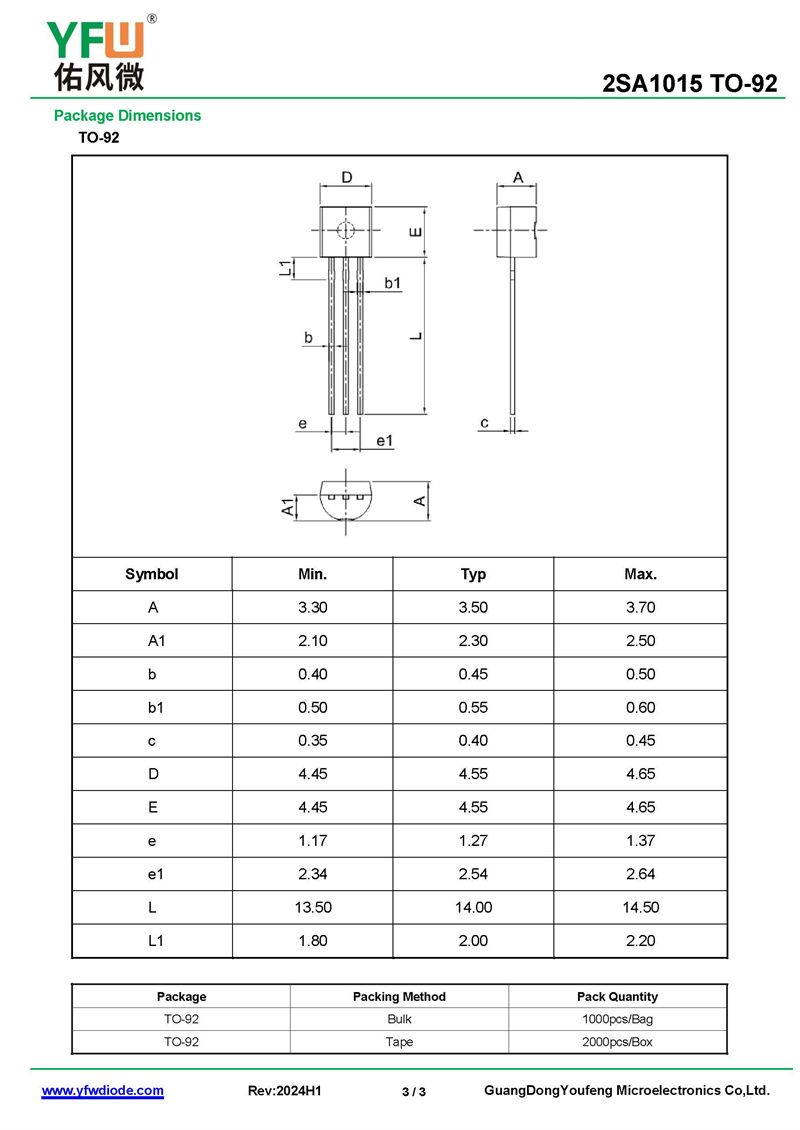 YFW®
佑风微

2SA1015 TO-92

Package Dimensions
TO-92

D
A
E
L1
b1
b
L
e
e1
c
A1
A

| Symbol | Min. | Typ | Max. |
|---|---|---|---|
| A | 3.30 | 3.50 | 3.70 |
| A1 | 2.10 | 2.30 | 2.50 |
| b | 0.40 | 0.45 | 0.50 |
| b1 | 0.50 | 0.55 | 0.60 |
| c | 0.35 | 0.40 | 0.45 |
| D | 4.45 | 4.55 | 4.65 |
| E | 4.45 | 4.55 | 4.65 |
| e | 1.17 | 1.27 | 1.37 |
| e1 | 2.34 | 2.54 | 2.64 |
| L | 13.50 | 14.00 | 14.50 |
| L1 | 1.80 | 2.00 | 2.20 |

| Package | Packing Method | Pack Quantity |
|---|---|---|
| TO-92 | Bulk | 1000pcs/Bag |
| TO-92 | Tape | 2000pcs/Box |

www.yfwdiode.com Rev:2024H1 3 / 3 GuangDongYoufeng Microelectronics Co,Ltd.